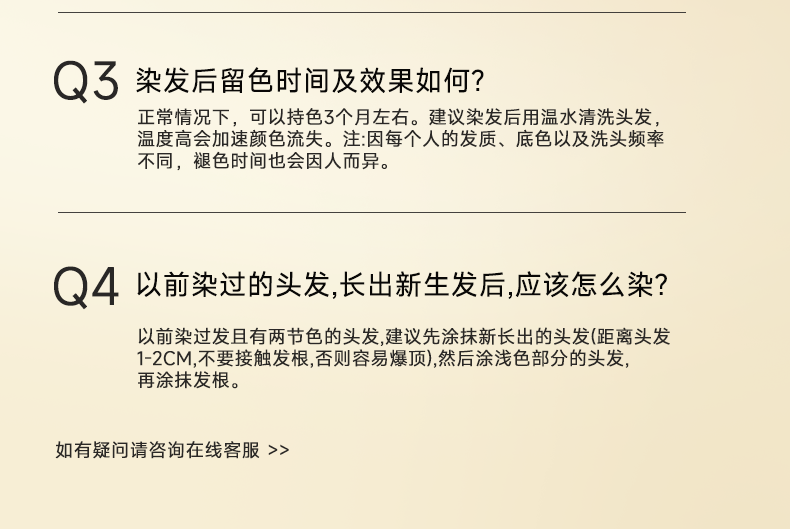 Q3 染发后留色时间及效果如何?

正常情况下，可以持色3个月左右。建议染发后用温水清洗头发，温度高会加速颜色流失。注:因每个人的发质、底色以及洗头频率不同，褪色时间也会因人而异。

Q4 以前染过的头发,长出新生发后,应该怎么染?

以前染过发且有两节色的头发,建议先涂抹新长出的头发(距离头发1-2CM,不要接触发根,否则容易爆顶),然后涂浅色部分的头发,再涂抹发根。

如有疑问请咨询在线客服 >>